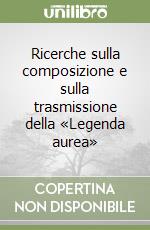 unilibro

Ricerche sulla composizione e sulla trasmissione della «Legenda aurea»

COPERTINA NON DISPONIBILE